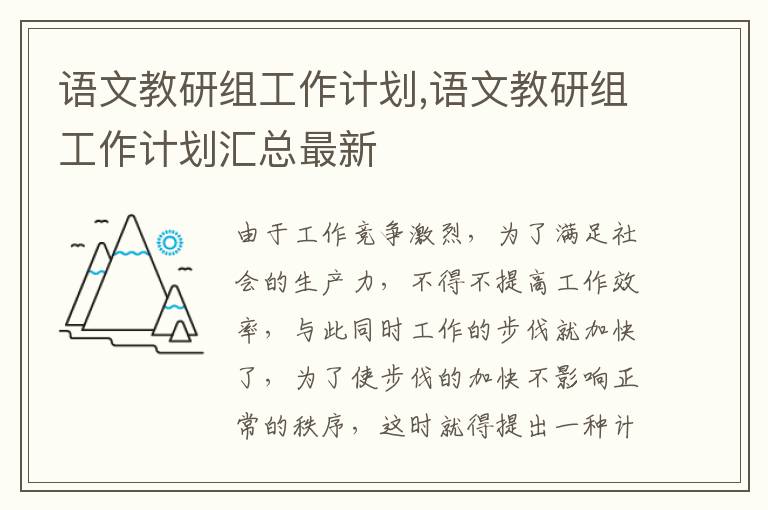 语文教研组工作计划,语文教研组工作计划汇总最新

由于工作竞争激烈，为了满足社会的生产力，不得不提高工作效率，与此同时工作的步伐就加快了，为了使步伐的加快不影响正常的秩序，这时就得提出一种计